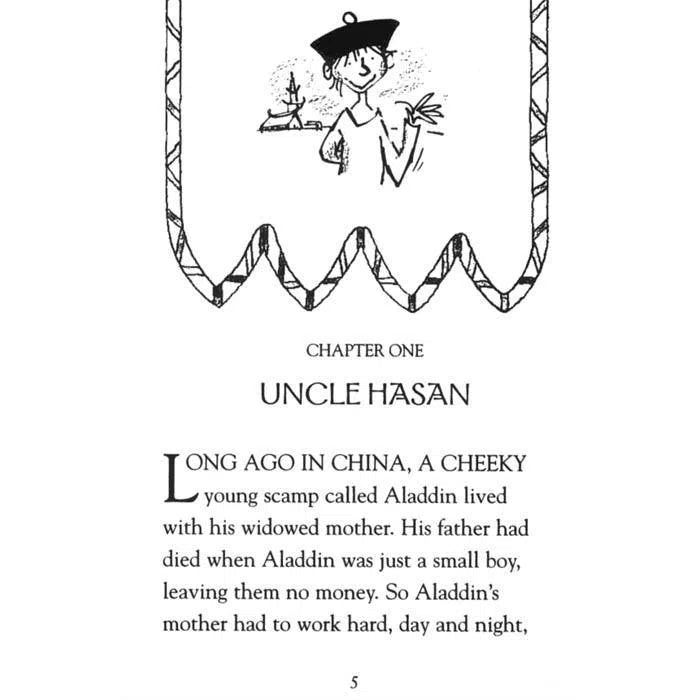 CHAPTER ONE

UNCLE HASAN

LONG AGO IN CHINA, A CHEEKY young scamp called Aladdin lived with his widowed mother. His father had died when Aladdin was just a small boy, leaving them no money. So Aladdin's mother had to work hard, day and night,

5